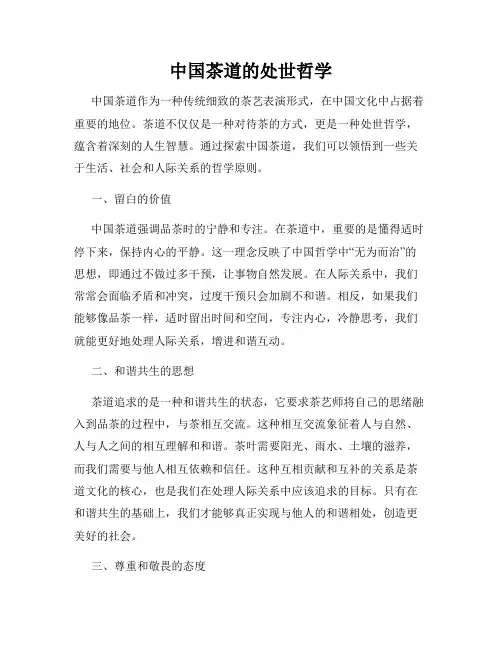 中国茶道的处世哲学

中国茶道作为一种传统细致的茶艺表演形式，在中国文化中占据着重要的地位。茶道不仅仅是一种对待茶的方式，更是一种处世哲学，蕴含着深刻的人生智慧。通过探索中国茶道，我们可以领悟到一些关于生活、社会和人际关系的哲学原则。

一、留白的价值

中国茶道强调品茶时的宁静和专注。在茶道中，重要的是懂得适时停下来，保持内心的平静。这一理念反映了中国哲学中“无为而治”的思想，即通过不做过多干预，让事物自然发展。在人际关系中，我们常常会面临矛盾和冲突，过度干预只会加剧不和谐。相反，如果我们能够像品茶一样，适时留出时间和空间，专注内心，冷静思考，我们就能更好地处理人际关系，增进和谐互动。

二、和谐共生的思想

茶道追求的是一种和谐共生的状态，它要求茶艺师将自己的思绪融入到品茶的过程中，与茶相互交流。这种相互交流象征着人与自然、人与人之间的相互理解和和谐。茶叶需要阳光、雨水、土壤的滋养，而我们需要与他人相互依赖和信任。这种互相贡献和互补的关系是茶道文化的核心，也是我们在处理人际关系中应该追求的目标。只有在和谐共生的基础上，我们才能够真正实现与他人的和谐相处，创造更美好的社会。

三、尊重和敬畏的态度